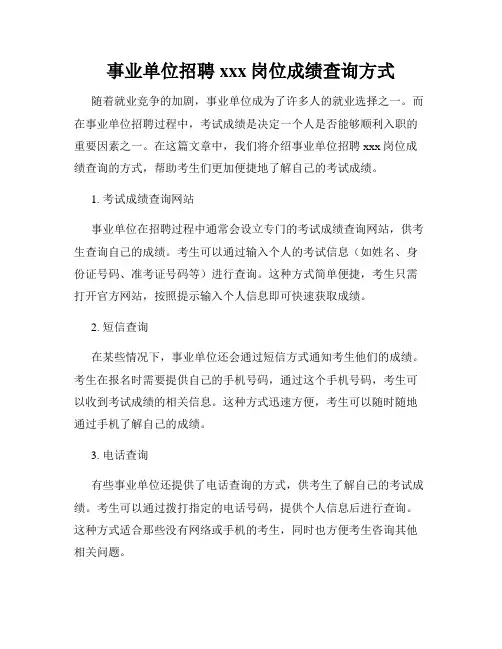 事业单位招聘 xxx 岗位成绩查询方式

随着就业竞争的加剧，事业单位成为了许多人的就业选择之一。而在事业单位招聘过程中，考试成绩是决定一个人是否能够顺利入职的重要因素之一。在这篇文章中，我们将介绍事业单位招聘 xxx 岗位成绩查询的方式，帮助考生们更加便捷地了解自己的考试成绩。

1. 考试成绩查询网站

事业单位在招聘过程中通常会设立专门的考试成绩查询网站，供考生查询自己的成绩。考生可以通过输入个人的考试信息（如姓名、身份证号码、准考证号码等）进行查询。这种方式简单便捷，考生只需打开官方网站，按照提示输入个人信息即可快速获取成绩。

2. 短信查询

在某些情况下，事业单位还会通过短信方式通知考生他们的成绩。考生在报名时需要提供自己的手机号码，通过这个手机号码，考生可以收到考试成绩的相关信息。这种方式迅速方便，考生可以随时随地通过手机了解自己的成绩。

3. 电话查询

有些事业单位还提供了电话查询的方式，供考生了解自己的考试成绩。考生可以通过拨打指定的电话号码，提供个人信息后进行查询。这种方式适合那些没有网络或手机的考生，同时也方便考生咨询其他相关问题。